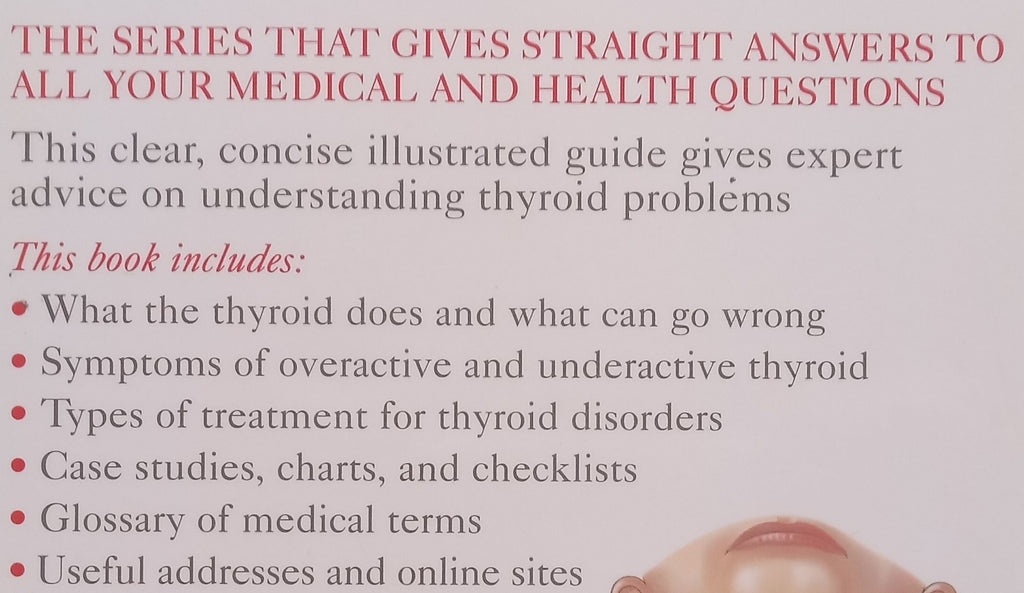 THE SERIES THAT GIVES STRAIGHT ANSWERS TO ALL YOUR MEDICAL AND HEALTH QUESTIONS

This clear, concise illustrated guide gives expert advice on understanding thyroid problems

This book includes:

• What the thyroid does and what can go wrong
• Symptoms of overactive and underactive thyroid
• Types of treatment for thyroid disorders
• Case studies, charts, and checklists
• Glossary of medical terms
• Useful addresses and online sites